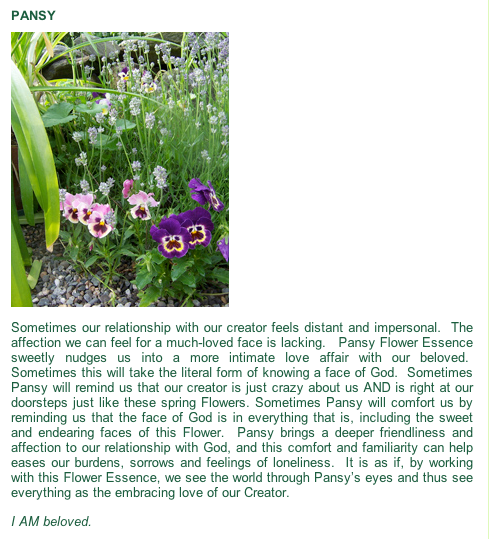 PANSY

Sometimes our relationship with our creator feels distant and impersonal. The affection we can feel for a much-loved face is lacking. Pansy Flower Essence sweetly nudges us into a more intimate love affair with our beloved. Sometimes this will take the literal form of knowing a face of God. Sometimes Pansy will remind us that our creator is just crazy about us AND is right at our doorsteps just like these spring Flowers. Sometimes Pansy will comfort us by reminding us that the face of God is in everything that is, including the sweet and endearing faces of this Flower. Pansy brings a deeper friendliness and affection to our relationship with God, and this comfort and familiarity can help eases our burdens, sorrows and feelings of loneliness. It is as if, by working with this Flower Essence, we see the world through Pansy's eyes and thus see everything as the embracing love of our Creator.

I AM beloved.